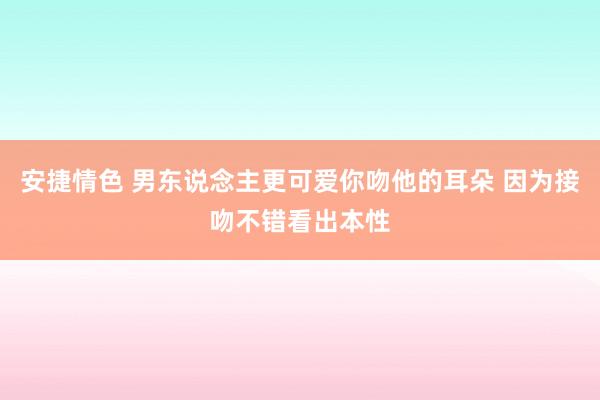 安捷情色 男东说念主更可爱你吻他的耳朵 因为接吻不错看出本性